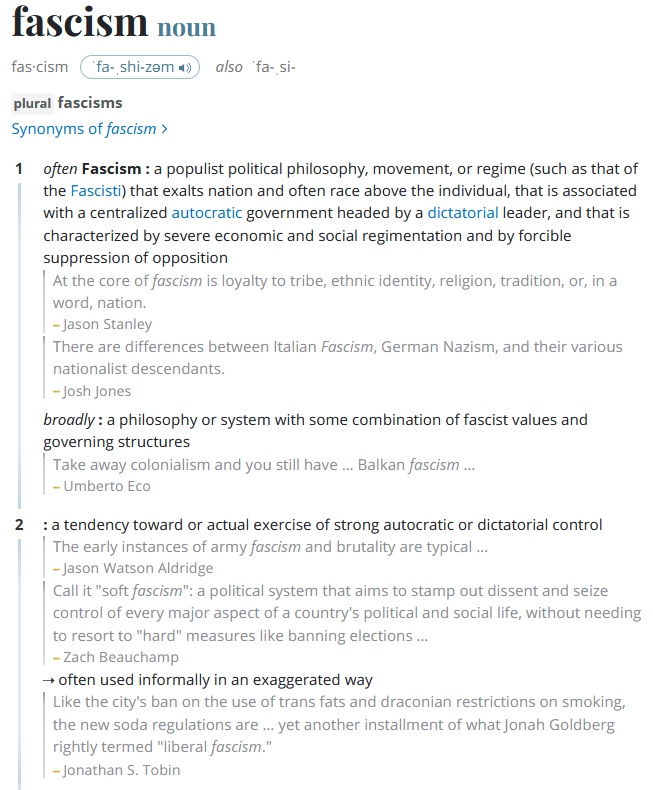 fascism noun

fas·cism ˈfa-ˌshi-zəm also ˈfa-ˌsi-

plural fascisms

Synonyms of fascism >

1 often Fascism : a populist political philosophy, movement, or regime (such as that of the Fascisti) that exalts nation and often race above the individual, that is associated with a centralized autocratic government headed by a dictatorial leader, and that is characterized by severe economic and social regimentation and by forcible suppression of opposition

At the core of fascism is loyalty to tribe, ethnic identity, religion, tradition, or, in a word, nation.
– Jason Stanley

There are differences between Italian Fascism, German Nazism, and their various nationalist descendants.
– Josh Jones

broadly : a philosophy or system with some combination of fascist values and governing structures

Take away colonialism and you still have ... Balkan fascism ...
– Umberto Eco

2 : a tendency toward or actual exercise of strong autocratic or dictatorial control

The early instances of army fascism and brutality are typical ...
– Jason Watson Aldridge

Call it "soft fascism": a political system that aims to stamp out dissent and seize control of every major aspect of a country's political and social life, without needing to resort to "hard" measures like banning elections ...
– Zach Beauchamp

→ often used informally in an exaggerated way

Like the city's ban on the use of trans fats and draconian restrictions on smoking, the new soda regulations are ... yet another installment of what Jonah Goldberg rightly termed "liberal fascism."
– Jonathan S. Tobin